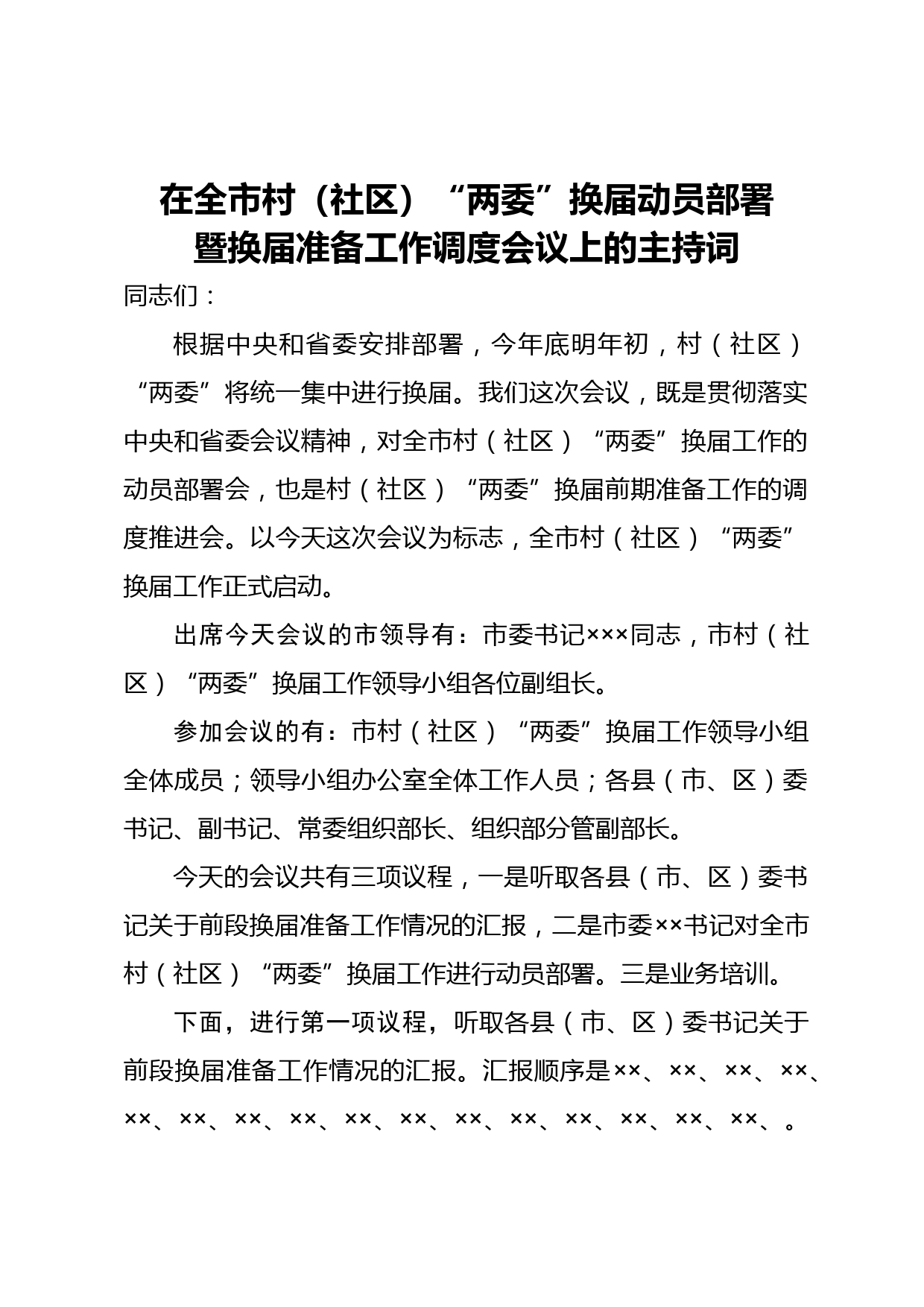 在全市村（社区）“两委”换届动员部署暨换届准备工作调度会议上的主持词

同志们：

根据中央和省委安排部署，今年底明年初，村（社区）“两委”将统一集中进行换届。我们这次会议，既是贯彻落实中央和省委会议精神，对全市村（社区）“两委”换届工作的动员部署会，也是村（社区）“两委”换届前期准备工作的调度推进会。以今天这次会议为标志，全市村（社区）“两委”换届工作正式启动。

出席今天会议的市领导有：市委书记×××同志，市村（社区）“两委”换届工作领导小组各位副组长。

参加会议的有：市村（社区）“两委”换届工作领导小组全体成员；领导小组办公室全体工作人员；各县（市、区）委书记、副书记、常委组织部长、组织部分管副部长。

今天的会议共有三项议程，一是听取各县（市、区）委书记关于前段换届准备工作情况的汇报，二是市委××书记对全市村（社区）“两委”换届工作进行动员部署。三是业务培训。

下面，进行第一项议程，听取各县（市、区）委书记关于前段换届准备工作情况的汇报。汇报顺序是××、××、××、××、××、××、××、××、××、××、××、××、××、××、××、××、。